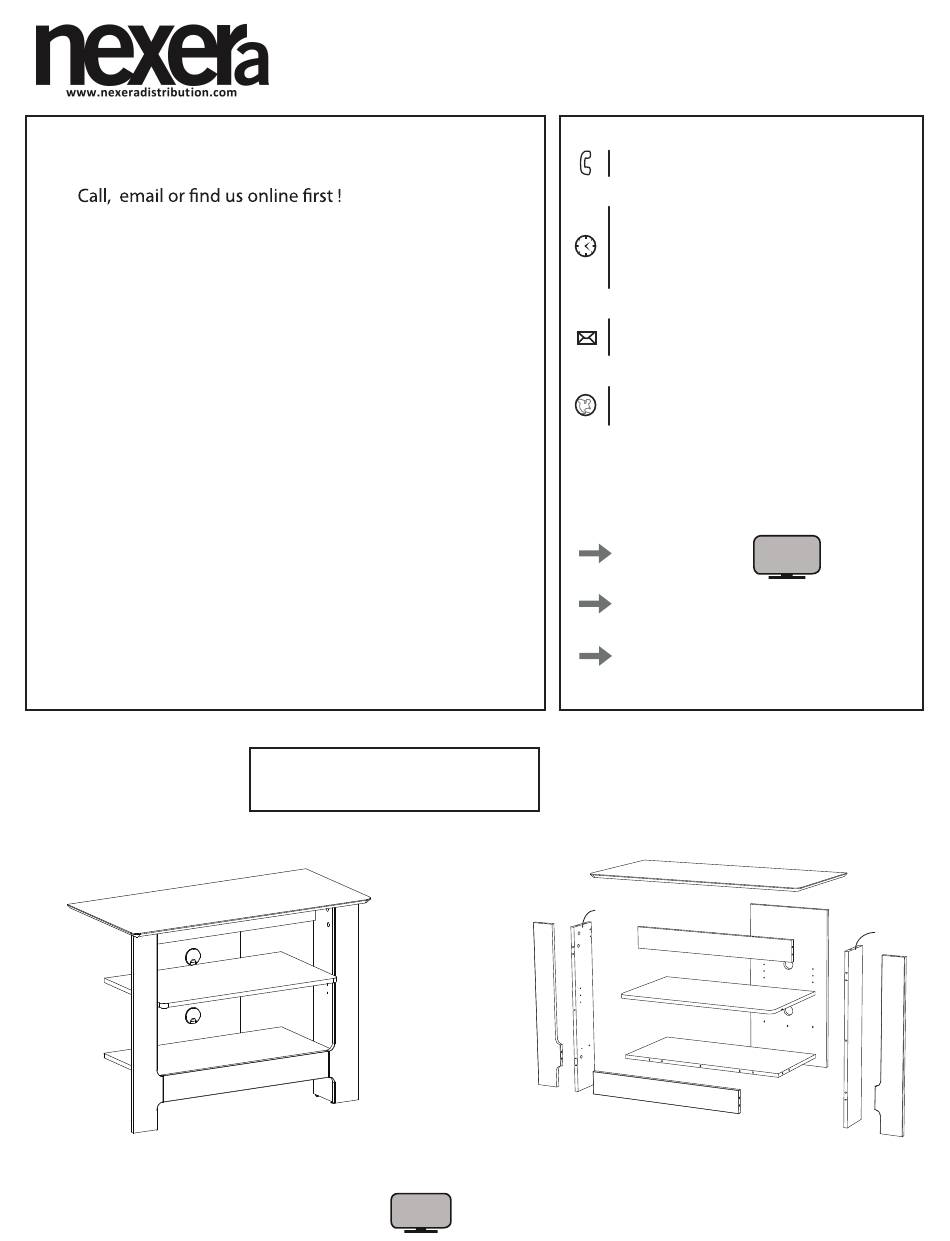 nexera
www.nexeradistribution.com

Call, email or find us online first !